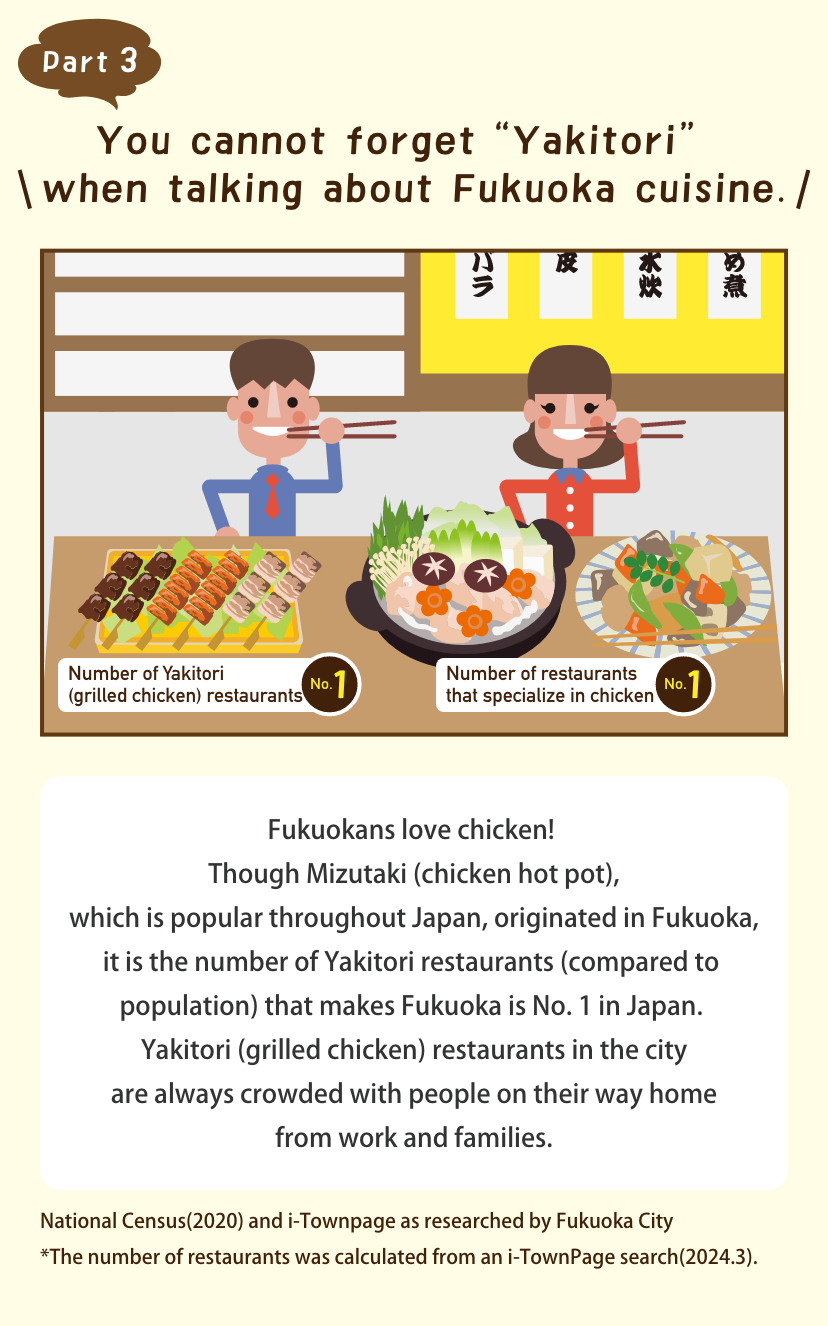 Part 3

You cannot forget "Yakitori"
\ when talking about Fukuoka cuisine. /

バラ

皮

水炊

め煮

Number of Yakitori (grilled chicken) restaurants No.1

Number of restaurants that specialize in chicken No.1

Fukuokans love chicken! Though Mizutaki (chicken hot pot), which is popular throughout Japan, originated in Fukuoka, it is the number of Yakitori restaurants (compared to population) that makes Fukuoka is No. 1 in Japan. Yakitori (grilled chicken) restaurants in the city are always crowded with people on their way home from work and families.

National Census(2020) and i-Townpage as researched by Fukuoka City
*The number of restaurants was calculated from an i-TownPage search(2024.3).